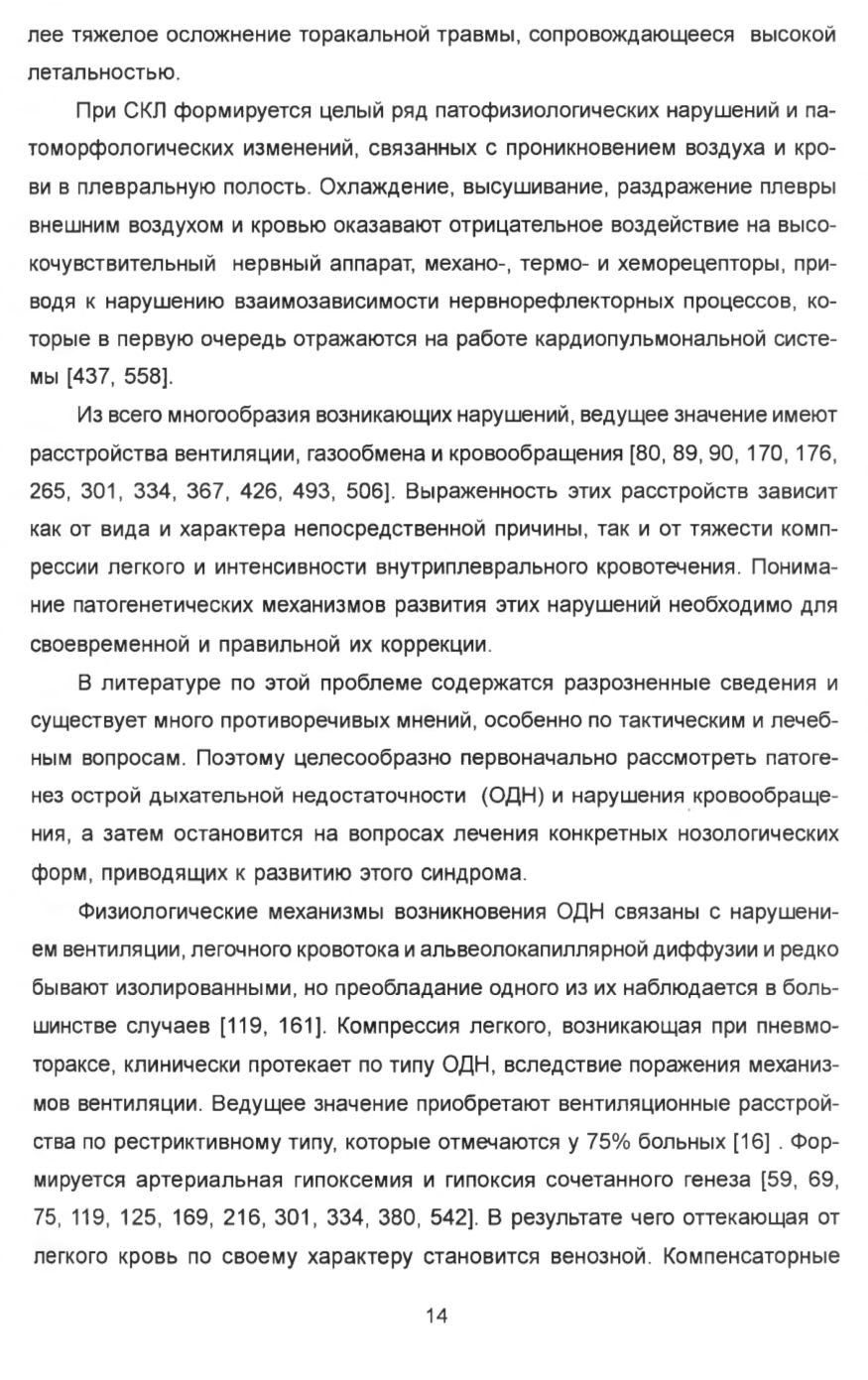 лее тяжелое осложнение торакальной травмы, сопровождающееся высокой летальностью.

При СКЛ формируется целый ряд патофизиологических нарушений и патоморфологических изменений, связанных с проникновением воздуха и крови в плевральную полость. Охлаждение, высушивание, раздражение плевры внешним воздухом и кровью оказавают отрицательное воздействие на высокочувствительный нервный аппарат, механо-, термо- и хеморецепторы, приводя к нарушению взаимозависимости нервнорефлекторных процессов, которые в первую очередь отражаются на работе кардиопульмональной системы [437, 558].

Из всего многообразия возникающих нарушений, ведущее значение имеют расстройства вентиляции, газообмена и кровообращения [80, 89, 90, 170, 176, 265, 301, 334, 367, 426, 493, 506]. Выраженность этих расстройств зависит как от вида и характера непосредственной причины, так и от тяжести компрессии легкого и интенсивности внутриплеврального кровотечения. Понимание патогенетических механизмов развития этих нарушений необходимо для своевременной и правильной их коррекции.

В литературе по этой проблеме содержатся разрозненные сведения и существует много противоречивых мнений, особенно по тактическим и лечебным вопросам. Поэтому целесообразно первоначально рассмотреть патогенез острой дыхательной недостаточности (ОДН) и нарушения кровообращения, а затем остановится на вопросах лечения конкретных нозологических форм, приводящих к развитию этого синдрома.

Физиологические механизмы возникновения ОДН связаны с нарушением вентиляции, легочного кровотока и альвеолокапиллярной диффузии и редко бывают изолированными, но преобладание одного из их наблюдается в большинстве случаев [119, 161]. Компрессия легкого, возникающая при пневмотораксе, клинически протекает по типу ОДН, вследствие поражения механизмов вентиляции. Ведущее значение приобретают вентиляционные расстройства по рестриктивному типу, которые отмечаются у 75% больных [16] . Формируется артериальная гипоксемия и гипоксия сочетанного генеза [59, 69, 75, 119, 125, 169, 216, 301, 334, 380, 542]. В результате чего оттекающая от легкого кровь по своему характеру становится венозной. Компенсаторные

14